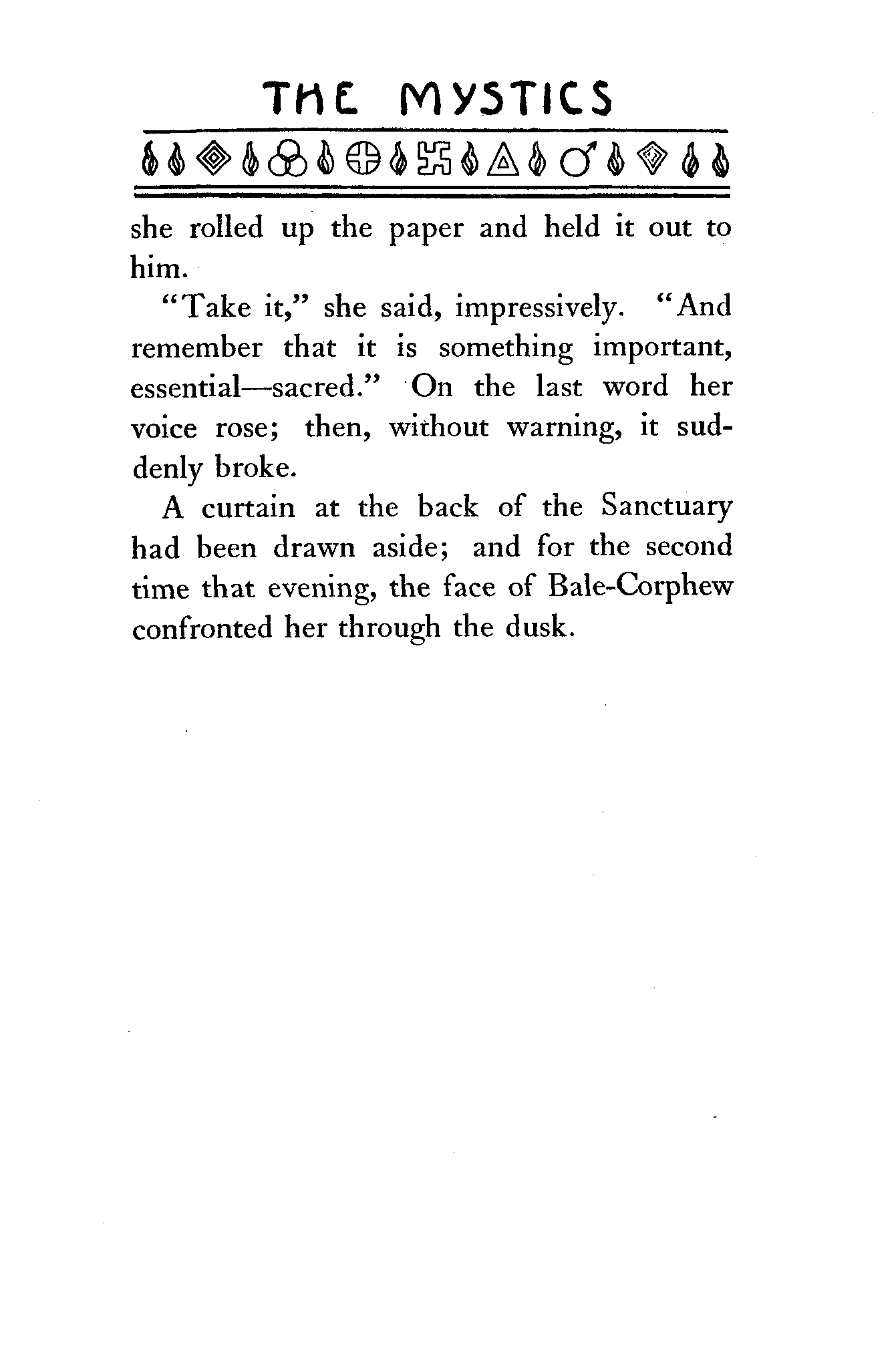 THE MYSTICS

she rolled up the paper and held it out to him.

"Take it," she said, impressively. "And remember that it is something important, essential—sacred." On the last word her voice rose; then, without warning, it suddenly broke.

A curtain at the back of the Sanctuary had been drawn aside; and for the second time that evening, the face of Bale-Corphew confronted her through the dusk.